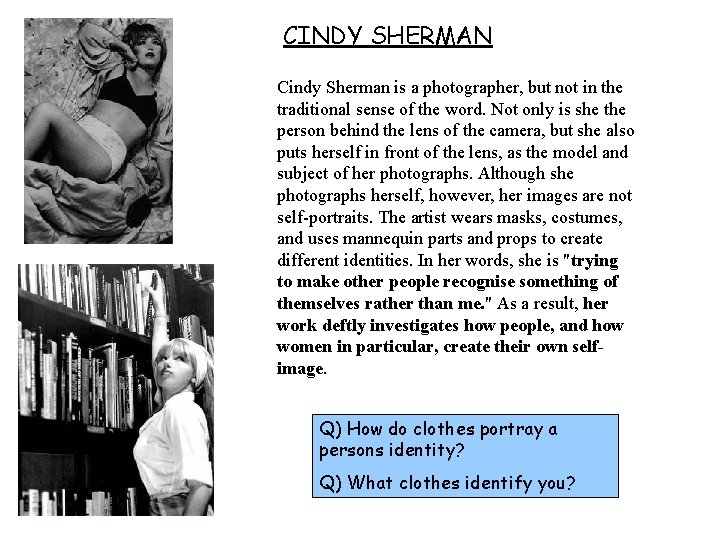 CINDY SHERMAN

Cindy Sherman is a photographer, but not in the traditional sense of the word. Not only is she the person behind the lens of the camera, but she also puts herself in front of the lens, as the model and subject of her photographs. Although she photographs herself, however, her images are not self-portraits. The artist wears masks, costumes, and uses mannequin parts and props to create different identities. In her words, she is "trying to make other people recognise something of themselves rather than me." As a result, her work deftly investigates how people, and how women in particular, create their own self-image.

Q) How do clothes portray a persons identity?

Q) What clothes identify you?